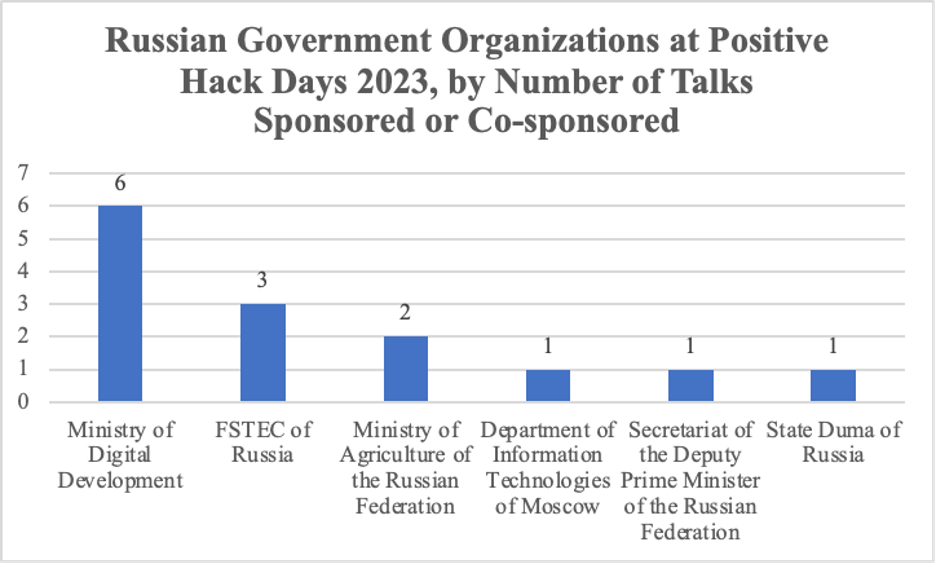 Russian Government Organizations at Positive Hack Days 2023, by Number of Talks Sponsored or Co-sponsored

7
6
5
4
3
2
1
0

6
3
2
1
1
1

Ministry of Digital Development
FSTEC of Russia
Ministry of Agriculture of the Russian Federation
Department of Information Technologies of Moscow
Secretariat of the Deputy Prime Minister of the Russian Federation
State Duma of Russia